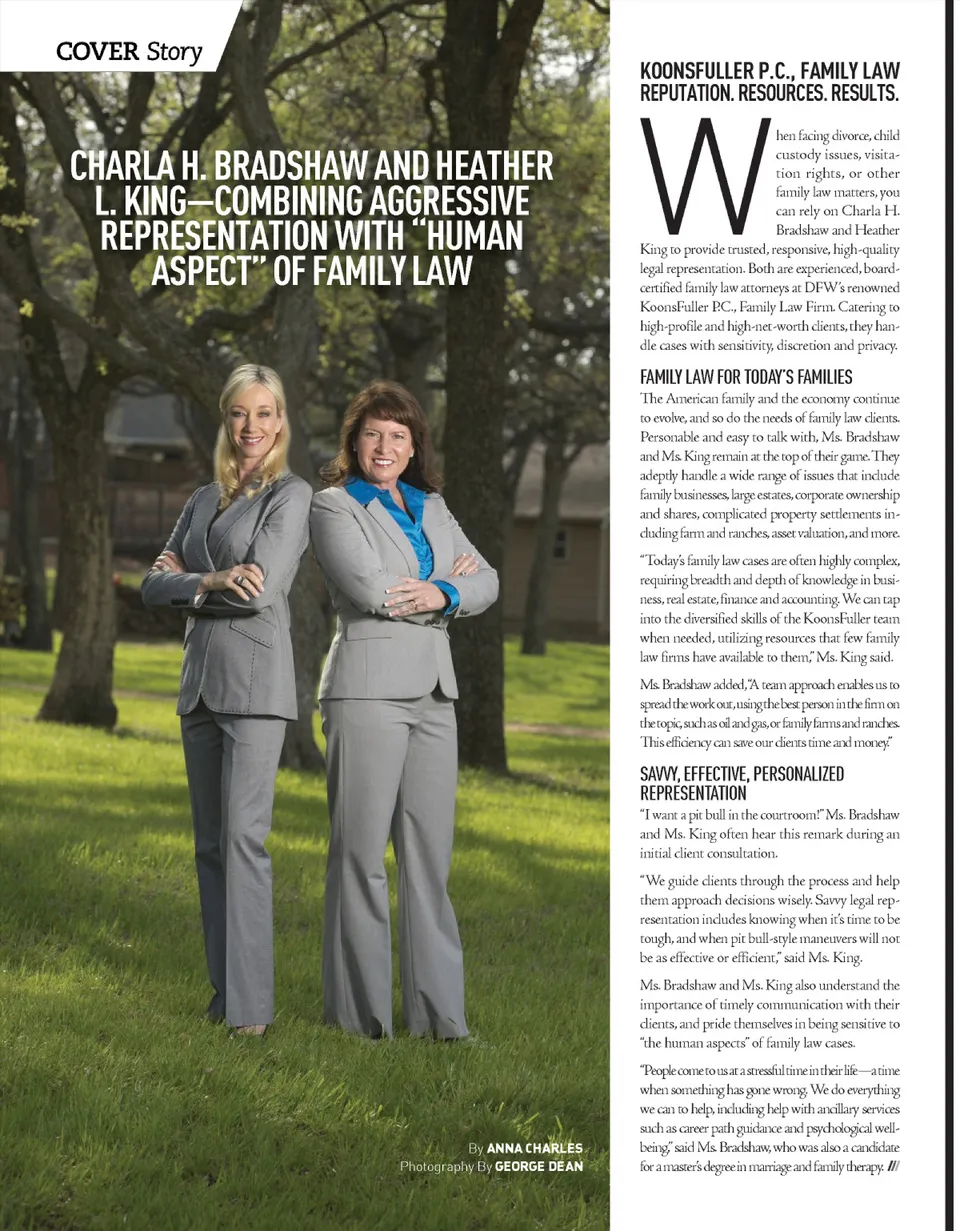 COVER Story

CHARLA H. BRADSHAW AND HEATHER L. KING—COMBINING AGGRESSIVE REPRESENTATION WITH "HUMAN ASPECT" OF FAMILY LAW

By ANNA CHARLES
Photography By GEORGE DEAN

KOONSFULLER P.C., FAMILY LAW
REPUTATION. RESOURCES. RESULTS.

When facing divorce, child custody issues, visitation rights, or other family law matters, you can rely on Charla H. Bradshaw and Heather King to provide trusted, responsive, high-quality legal representation. Both are experienced, board-certified family law attorneys at DFW's renowned KoonsFuller P.C., Family Law Firm. Catering to high-profile and high-net-worth clients, they handle cases with sensitivity, discretion and privacy.

FAMILY LAW FOR TODAY'S FAMILIES

The American family and the economy continue to evolve, and so do the needs of family law clients. Personable and easy to talk with, Ms. Bradshaw and Ms. King remain at the top of their game. They adeptly handle a wide range of issues that include family businesses, large estates, corporate ownership and shares, complicated property settlements including farm and ranches, asset valuation, and more.

"Today's family law cases are often highly complex, requiring breadth and depth of knowledge in business, real estate, finance and accounting. We can tap into the diversified skills of the KoonsFuller team when needed, utilizing resources that few family law firms have available to them," Ms. King said.

Ms. Bradshaw added, "A team approach enables us to spread the work out, using the best person in the firm on the topic, such as oil and gas, or family farms and ranches. This efficiency can save our clients time and money."

SAVVY, EFFECTIVE, PERSONALIZED REPRESENTATION

"I want a pit bull in the courtroom!" Ms. Bradshaw and Ms. King often hear this remark during an initial client consultation.

"We guide clients through the process and help them approach decisions wisely. Savvy legal representation includes knowing when it's time to be tough, and when pit bull-style maneuvers will not be as effective or efficient," said Ms. King.

Ms. Bradshaw and Ms. King also understand the importance of timely communication with their clients, and pride themselves in being sensitive to "the human aspects" of family law cases.

"People come to us at a stressful time in their life—a time when something has gone wrong. We do everything we can to help, including help with ancillary services such as career path guidance and psychological well-being," said Ms. Bradshaw, who was also a candidate for a master's degree in marriage and family therapy. ///